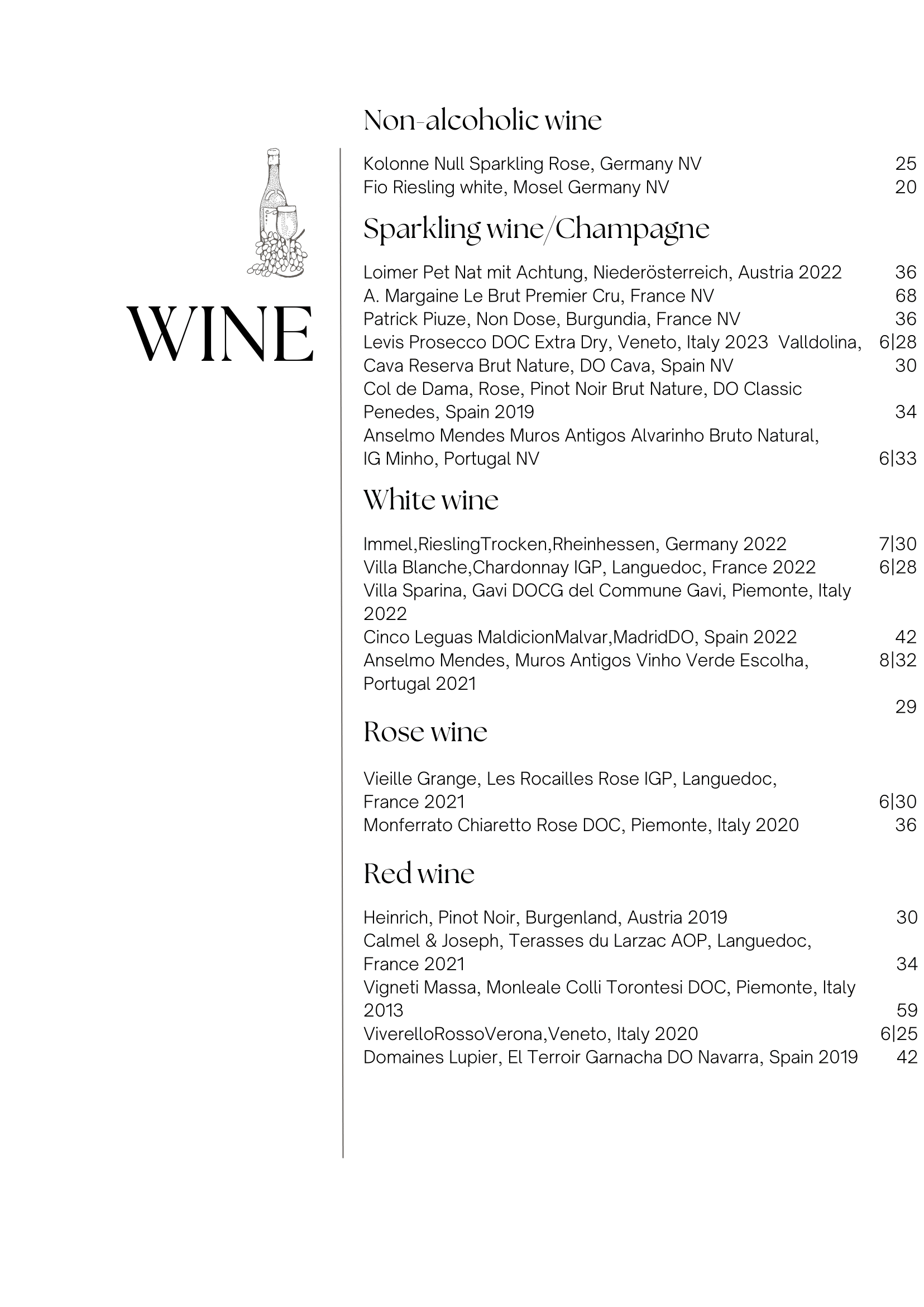 WINE

Non-alcoholic wine

Kolonne Null Sparkling Rose, Germany NV 25
Fio Riesling white, Mosel Germany NV 20

Sparkling wine/Champagne

Loimer Pet Nat mit Achtung, Niederösterreich, Austria 2022 36
A. Margaine Le Brut Premier Cru, France NV 68
Patrick Piuze, Non Dose, Burgundia, France NV 36
Levis Prosecco DOC Extra Dry, Veneto, Italy 2023 Valldolina, 6|28
Cava Reserva Brut Nature, DO Cava, Spain NV 30
Col de Dama, Rose, Pinot Noir Brut Nature, DO Classic Penedes, Spain 2019 34
Anselmo Mendes Muros Antigos Alvarinho Bruto Natural, IG Minho, Portugal NV 6|33

White wine

Immel,RieslingTrocken,Rheinhessen, Germany 2022 7|30
Villa Blanche,Chardonnay IGP, Languedoc, France 2022 6|28
Villa Sparina, Gavi DOCG del Commune Gavi, Piemonte, Italy 2022
Cinco Leguas MaldicionMalvar,MadridDO, Spain 2022 42
Anselmo Mendes, Muros Antigos Vinho Verde Escolha, 8|32
Portugal 2021
29

Rose wine

Vieille Grange, Les Rocailles Rose IGP, Languedoc, France 2021 6|30
Monferrato Chiaretto Rose DOC, Piemonte, Italy 2020 36

Red wine

Heinrich, Pinot Noir, Burgenland, Austria 2019 30
Calmel & Joseph, Terasses du Larzac AOP, Languedoc, France 2021 34
Vigneti Massa, Monleale Colli Torontesi DOC, Piemonte, Italy 2013 59
ViverelloRossoVerona,Veneto, Italy 2020 6|25
Domaines Lupier, El Terroir Garnacha DO Navarra, Spain 2019 42